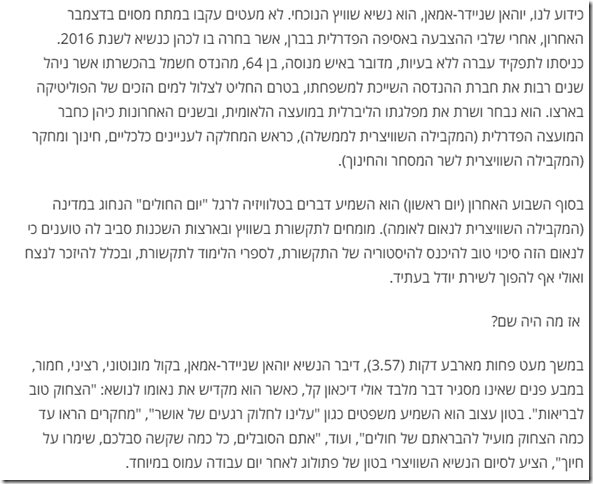 כידוע לנו, יוהאן שניידר-אמאן, הוא נשיא שוויץ הנוכחי. לא מעטים עקבו במתח מסוים בדצמבר האחרון, אחרי שלבי ההצבעה באסיפה הפדרלית בברן, אשר בחרה בו לכהן כנשיא לשנת 2016. כניסתו לתפקיד עברה ללא בעיות, מדובר באיש מנוסה, בן 64, מהנדס חשמל בהכשרתו אשר ניהל שנים רבות את חברת ההנדסה השייכת למשפחתו, בטרם החליט לצלול למים הזכים של הפוליטיקה בארצו. הוא נבחר ושרת את מפלגתו הליברלית במועצה הלאומית, ובשנים האחרונות כיהן כחבר המועצה הפדרלית (המקבילה השוויצרית לממשלה), כראש המחלקה לעניינים כלכליים, חינוך ומחקר (המקבילה השוויצרית לשר המסחר והחינוך).

בסוף השבוע האחרון (יום ראשון) הוא השמיע דברים בטלוויזיה לרגל "יום החולים" הנחוג במדינה (המקבילה השוויצרית לנאום לאומה). מומחים לתקשורת בשוויץ ובארצות השכנות סביב לה טוענים כי לנאום הזה סיכוי טוב להיכנס להיסטוריה של התקשורת, לספרי הלימוד לתקשורת, ובכלל להיזכר לנצח ואולי אף להפוך לשירת יודל בעתיד.

אז מה היה שם?

במשך מעט פחות מארבע דקות (3.57), דיבר הנשיא יוהאן שניידר-אמאן, בקול מונוטוני, רציני, חמור, במבע פנים שאינו מסגיר דבר מלבד אולי דיכאון קל, כאשר הוא מקדיש את נאומו לנושא: "הצחוק טוב לבריאות". בטון עצוב הוא השמיע משפטים כגון "עלינו לחלוק רגעים של אושר", "מחקרים הראו עד כמה הצחוק מועיל להבראתם של חולים", ועוד, "אתם הסובלים, כל כמה שקשה סבלכם, שימרו על חיוך", הציע לסיום הנשיא השוויצרי בטון של פתולוג לאחר יום עבודה עמוס במיוחד.